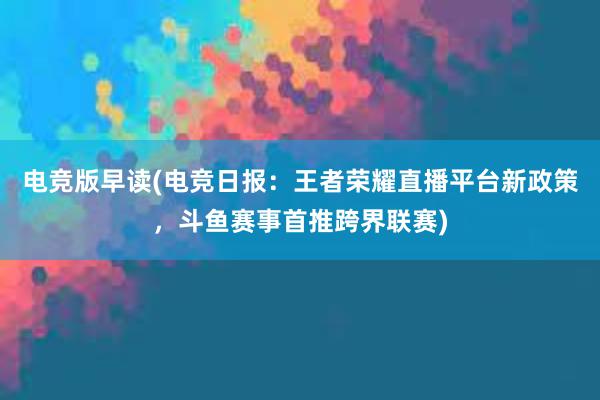 电竞版早读(电竞日报：王者荣耀直播平台新政策，斗鱼赛事首推跨界联赛)